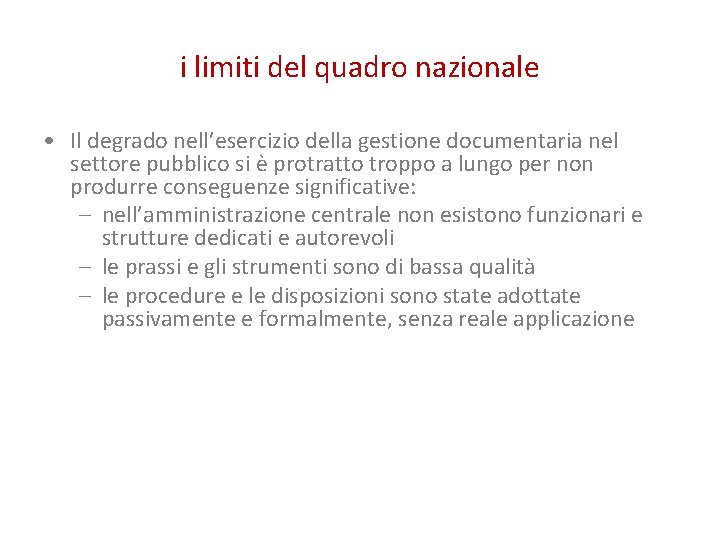 i limiti del quadro nazionale

• Il degrado nell’esercizio della gestione documentaria nel settore pubblico si è protratto troppo a lungo per non produrre conseguenze significative:
– nell’amministrazione centrale non esistono funzionari e strutture dedicati e autorevoli
– le prassi e gli strumenti sono di bassa qualità
– le procedure e le disposizioni sono state adottate passivamente e formalmente, senza reale applicazione